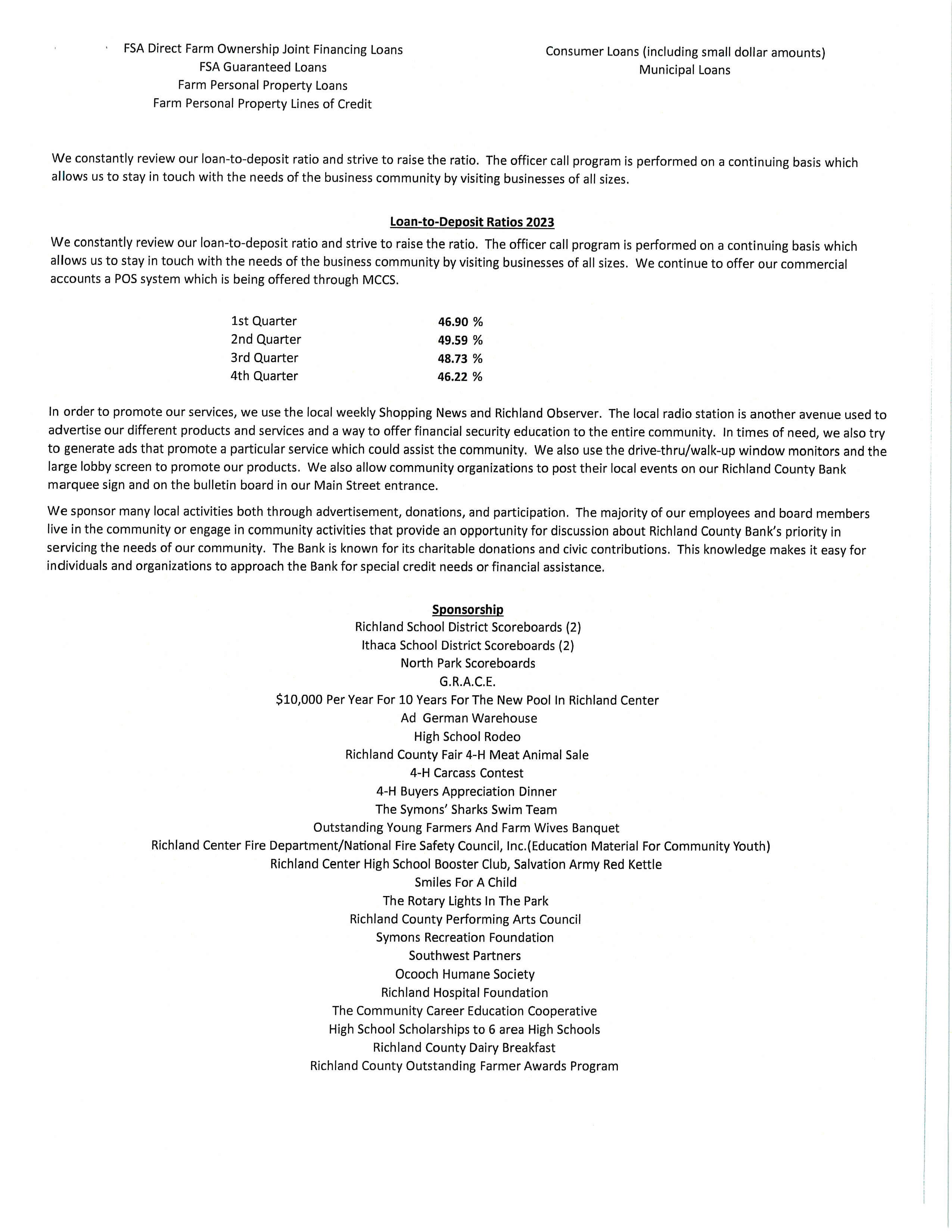 FSA Direct Farm Ownership Joint Financing Loans
FSA Guaranteed Loans
Farm Personal Property Loans
Farm Personal Property Lines of Credit

Consumer Loans (including small dollar amounts)
Municipal Loans

We constantly review our loan-to-deposit ratio and strive to raise the ratio. The officer call program is performed on a continuing basis which allows us to stay in touch with the needs of the business community by visiting businesses of all sizes.

Loan-to-Deposit Ratios 2023

We constantly review our loan-to-deposit ratio and strive to raise the ratio. The officer call program is performed on a continuing basis which allows us to stay in touch with the needs of the business community by visiting businesses of all sizes. We continue to offer our commercial accounts a POS system which is being offered through MCCS.

| 1st Quarter | 46.90 % |
|---|---|
| 2nd Quarter | 49.59 % |
| 3rd Quarter | 48.73 % |
| 4th Quarter | 46.22 % |

In order to promote our services, we use the local weekly Shopping News and Richland Observer. The local radio station is another avenue used to advertise our different products and services and a way to offer financial security education to the entire community. In times of need, we also try to generate ads that promote a particular service which could assist the community. We also use the drive-thru/walk-up window monitors and the large lobby screen to promote our products. We also allow community organizations to post their local events on our Richland County Bank marquee sign and on the bulletin board in our Main Street entrance.

We sponsor many local activities both through advertisement, donations, and participation. The majority of our employees and board members live in the community or engage in community activities that provide an opportunity for discussion about Richland County Bank's priority in servicing the needs of our community. The Bank is known for its charitable donations and civic contributions. This knowledge makes it easy for individuals and organizations to approach the Bank for special credit needs or financial assistance.

Sponsorship
Richland School District Scoreboards (2)
Ithaca School District Scoreboards (2)
North Park Scoreboards
G.R.A.C.E.
$10,000 Per Year For 10 Years For The New Pool In Richland Center
Ad German Warehouse
High School Rodeo
Richland County Fair 4-H Meat Animal Sale
4-H Carcass Contest
4-H Buyers Appreciation Dinner
The Symons' Sharks Swim Team
Outstanding Young Farmers And Farm Wives Banquet
Richland Center Fire Department/National Fire Safety Council, Inc.(Education Material For Community Youth)
Richland Center High School Booster Club, Salvation Army Red Kettle
Smiles For A Child
The Rotary Lights In The Park
Richland County Performing Arts Council
Symons Recreation Foundation
Southwest Partners
Ocooch Humane Society
Richland Hospital Foundation
The Community Career Education Cooperative
High School Scholarships to 6 area High Schools
Richland County Dairy Breakfast
Richland County Outstanding Farmer Awards Program